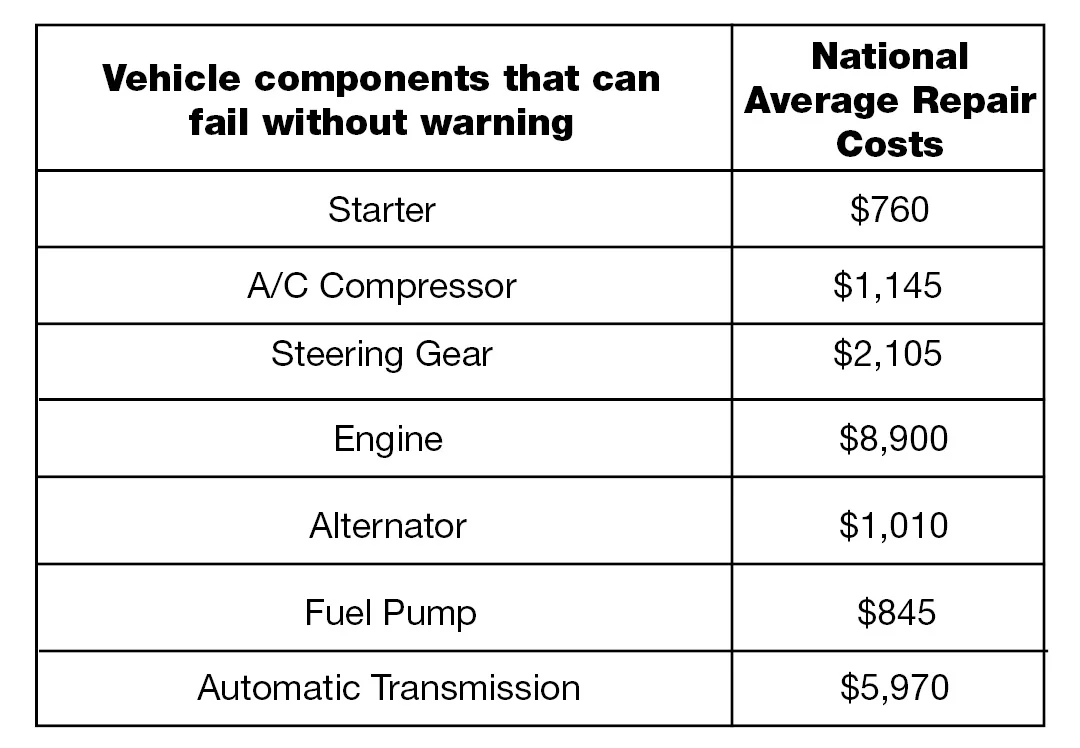 | Vehicle components that can fail without warning | National Average Repair Costs |
|---|---|
| Starter | \$760 |
| A/C Compressor | \$1,145 |
| Steering Gear | \$2,105 |
| Engine | \$8,900 |
| Alternator | \$1,010 |
| Fuel Pump | \$845 |
| Automatic Transmission | \$5,970 |